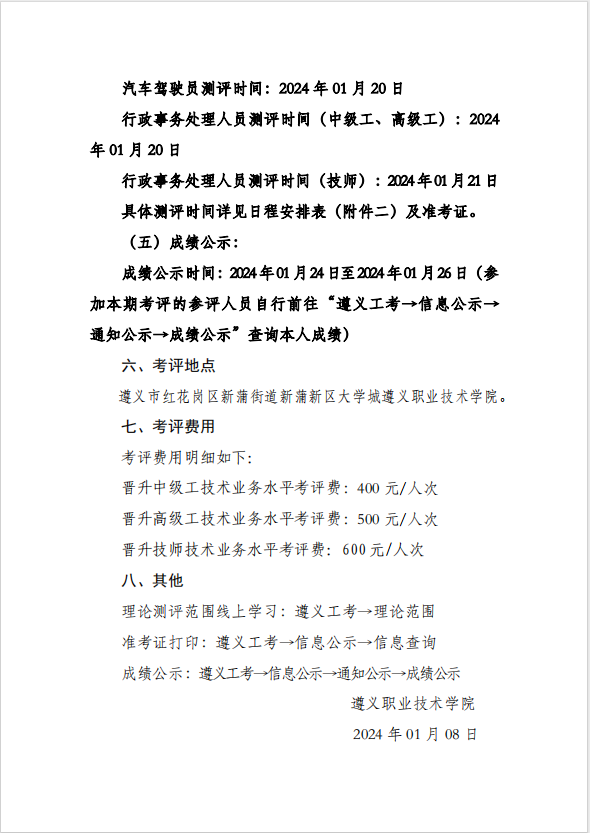 汽车驾驶员测评时间：2024 年 01 月 20 日

行政事务处理人员测评时间（中级工、高级工）：2024 年 01 月 20 日

行政事务处理人员测评时间（技师）：2024 年 01 月 21 日

具体测评时间详见日程安排表（附件二）及准考证。

（五）成绩公示：

成绩公示时间：2024 年 01 月 24 日至 2024 年 01 月 26 日（参加本期考评的参评人员自行前往“遵义工考→信息公示→通知公示→成绩公示”查询本人成绩）

六、考评地点

遵义市红花岗区新蒲街道新蒲新区大学城遵义职业技术学院。

七、考评费用

考评费用明细如下：

晋升中级工技术业务水平考评费：400 元/人次

晋升高级工技术业务水平考评费：500 元/人次

晋升技师技术业务水平考评费：600 元/人次

八、其他

理论测评范围线上学习：遵义工考→理论范围

准考证打印：遵义工考→信息公示→信息查询

成绩公示：遵义工考→信息公示→通知公示→成绩公示

遵义职业技术学院

2024 年 01 月 08 日